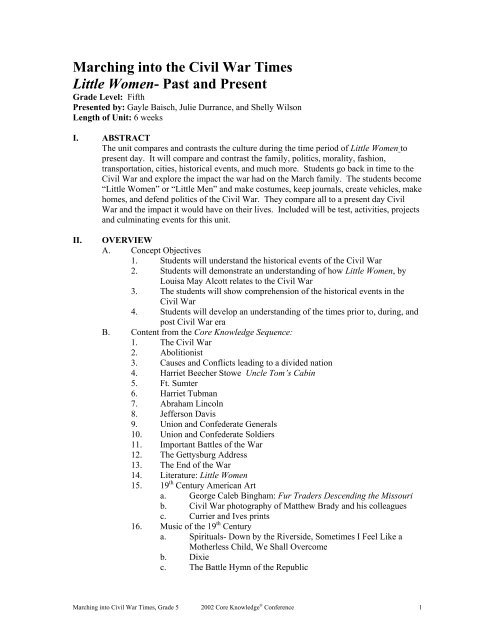 Marching into the Civil War Times
Little Women- Past and Present
Grade Level: Fifth
Presented by: Gayle Baisch, Julie Durrance, and Shelly Wilson
Length of Unit: 6 weeks

I. ABSTRACT
The unit compares and contrasts the culture during the time period of Little Women to present day. It will compare and contrast the family, politics, morality, fashion, transportation, cities, historical events, and much more. Students go back in time to the Civil War and explore the impact the war had on the March family. The students become "Little Women" or "Little Men" and make costumes, keep journals, create vehicles, make homes, and defend politics of the Civil War. They compare all to a present day Civil War and the impact it would have on their lives. Included will be test, activities, projects and culminating events for this unit.

II. OVERVIEW
A. Concept Objectives
1. Students will understand the historical events of the Civil War
2. Students will demonstrate an understanding of how Little Women, by Louisa May Alcott relates to the Civil War
3. The students will show comprehension of the historical events in the Civil War
4. Students will develop an understanding of the times prior to, during, and post Civil War era
B. Content from the Core Knowledge Sequence:
1. The Civil War
2. Abolitionist
3. Causes and Conflicts leading to a divided nation
4. Harriet Beecher Stowe Uncle Tom's Cabin
5. Ft. Sumter
6. Harriet Tubman
7. Abraham Lincoln
8. Jefferson Davis
9. Union and Confederate Generals
10. Union and Confederate Soldiers
11. Important Battles of the War
12. The Gettysburg Address
13. The End of the War
14. Literature: Little Women
15. $19^{th}$ Century American Art
a. George Caleb Bingham: Fur Traders Descending the Missouri
b. Civil War photography of Matthew Brady and his colleagues
c. Currier and Ives prints
16. Music of the $19^{th}$ Century
a. Spirituals- Down by the Riverside, Sometimes I Feel Like a Motherless Child, We Shall Overcome
b. Dixie
c. The Battle Hymn of the Republic

Marching into Civil War Times, Grade 5 2002 Core Knowledge® Conference 1